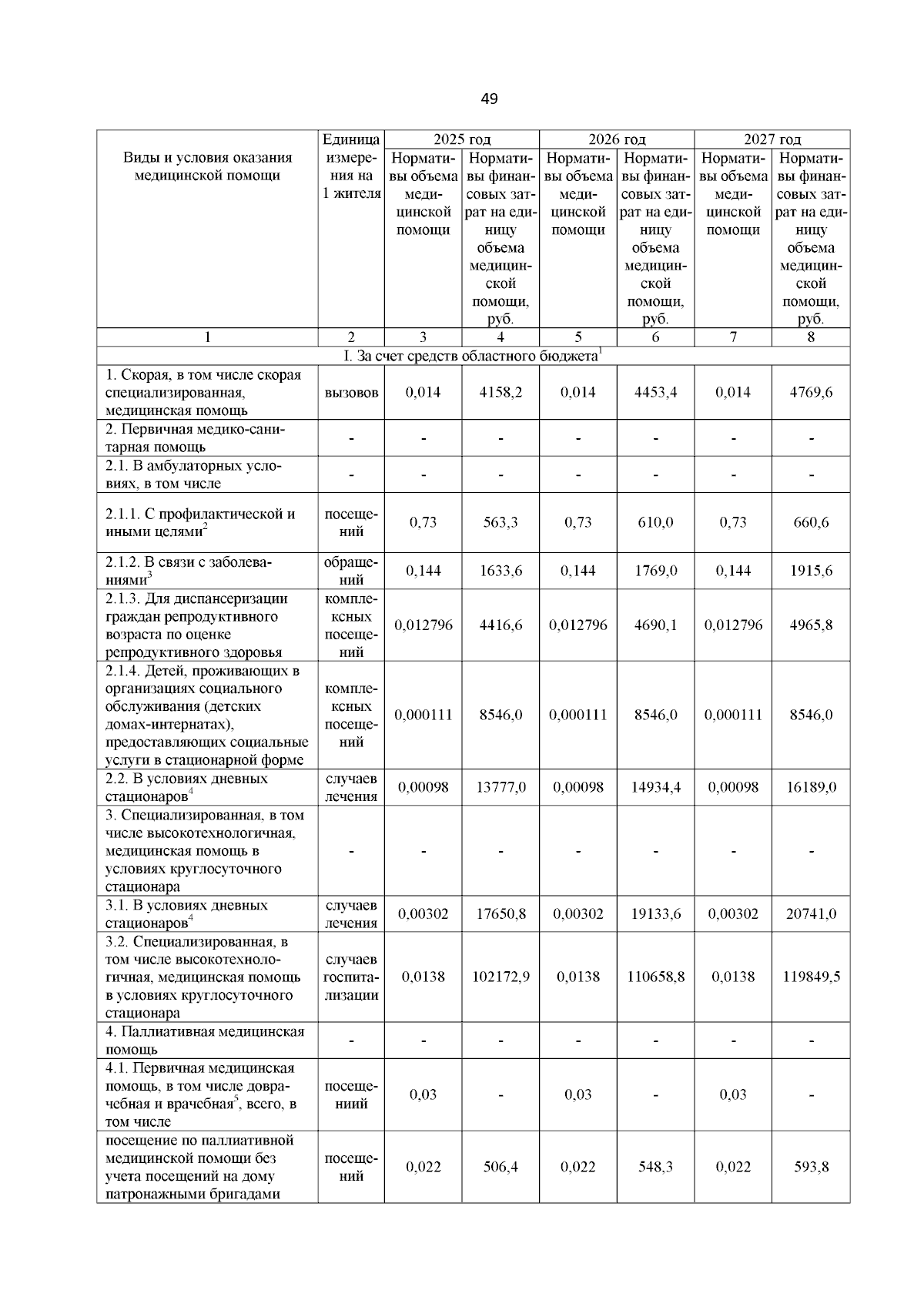 49

| Виды и условия оказания медицинской помощи | Единица измерения на 1 жителя | 2025 год Нормативы объема медицинской помощи | 2025 год Нормативы финансовых затрат на единицу объема медицинской помощи, руб. | 2026 год Нормативы объема медицинской помощи | 2026 год Нормативы финансовых затрат на единицу объема медицинской помощи, руб. | 2027 год Нормативы объема медицинской помощи | 2027 год Нормативы финансовых затрат на единицу объема медицинской помощи, руб. |
|---|---|---|---|---|---|---|---|
| 1 | 2 | 3 | 4 | 5 | 6 | 7 | 8 |
| I. За счет средств областного бюджета$^1$ | | | | | | | |
| 1. Скорая, в том числе скорая специализированная, медицинская помощь | вызовов | 0,014 | 4158,2 | 0,014 | 4453,4 | 0,014 | 4769,6 |
| 2. Первичная медико-санитарная помощь | - | - | - | - | - | - | - |
| 2.1. В амбулаторных условиях, в том числе | - | - | - | - | - | - | - |
| 2.1.1. С профилактической и иными целями$^2$ | посещений | 0,73 | 563,3 | 0,73 | 610,0 | 0,73 | 660,6 |
| 2.1.2. В связи с заболеваниями$^3$ | обращений | 0,144 | 1633,6 | 0,144 | 1769,0 | 0,144 | 1915,6 |
| 2.1.3. Для диспансеризации граждан репродуктивного возраста по оценке репродуктивного здоровья | комплексных посещений | 0,012796 | 4416,6 | 0,012796 | 4690,1 | 0,012796 | 4965,8 |
| 2.1.4. Детей, проживающих в организациях социального обслуживания (детских домах-интернатах), предоставляющих социальные услуги в стационарной форме | комплексных посещений | 0,000111 | 8546,0 | 0,000111 | 8546,0 | 0,000111 | 8546,0 |
| 2.2. В условиях дневных стационаров$^4$ | случаев лечения | 0,00098 | 13777,0 | 0,00098 | 14934,4 | 0,00098 | 16189,0 |
| 3. Специализированная, в том числе высокотехнологичная, медицинская помощь в условиях круглосуточного стационара | - | - | - | - | - | - | - |
| 3.1. В условиях дневных стационаров$^4$ | случаев лечения | 0,00302 | 17650,8 | 0,00302 | 19133,6 | 0,00302 | 20741,0 |
| 3.2. Специализированная, в том числе высокотехнологичная, медицинская помощь в условиях круглосуточного стационара | случаев госпитализации | 0,0138 | 102172,9 | 0,0138 | 110658,8 | 0,0138 | 119849,5 |
| 4. Паллиативная медицинская помощь | - | - | - | - | - | - | - |
| 4.1. Первичная медицинская помощь, в том числе доврачебная и врачебная$^5$, всего, в том числе | посещениий | 0,03 | - | 0,03 | - | 0,03 | - |
| посещение по паллиативной медицинской помощи без учета посещений на дому патронажными бригадами | посещений | 0,022 | 506,4 | 0,022 | 548,3 | 0,022 | 593,8 |